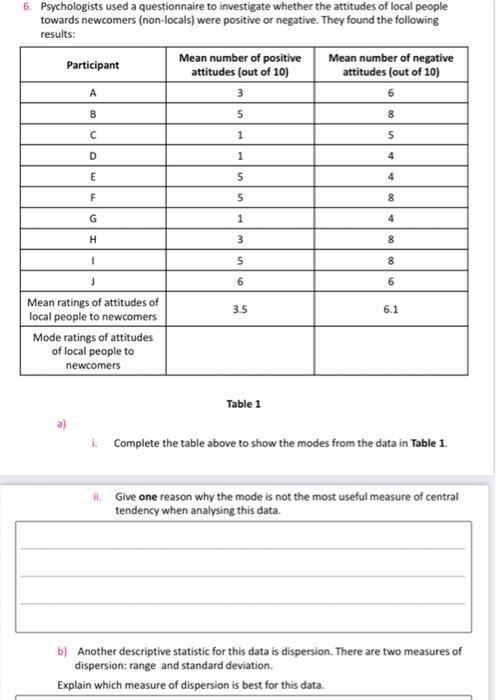 6. Psychologists used a questionnaire to investigate whether the attitudes of local people towards newcomers (non-locals) were positive or negative. They found the following results:

| Participant | Mean number of positive attitudes (out of 10) | Mean number of negative attitudes (out of 10) |
|---|---|---|
| A | 3 | 6 |
| B | 5 | 8 |
| C | 1 | 5 |
| D | 1 | 4 |
| E | 5 | 4 |
| F | 5 | 8 |
| G | 1 | 4 |
| H | 3 | 8 |
| I | 5 | 8 |
| J | 6 | 6 |
| Mean ratings of attitudes of local people to newcomers | 3.5 | 6.1 |
| Mode ratings of attitudes of local people to newcomers | | |

Table 1

a)

i. Complete the table above to show the modes from the data in Table 1.

ii. Give one reason why the mode is not the most useful measure of central tendency when analysing this data.

b) Another descriptive statistic for this data is dispersion. There are two measures of dispersion: range and standard deviation.

Explain which measure of dispersion is best for this data.